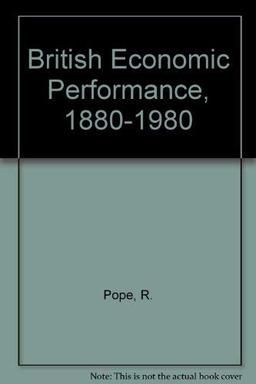 British Economic Performance, 1880-1980

Pope, R.

Note: This is not the actual book cover